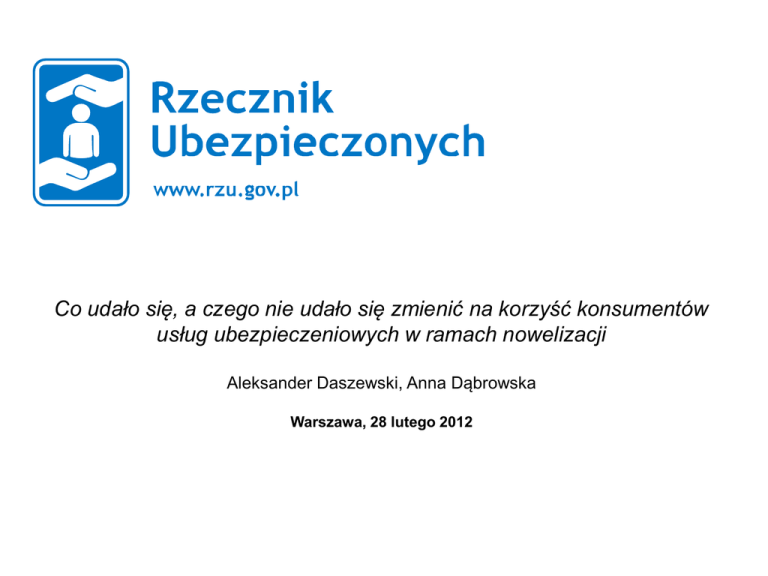 Rzecznik
Ubezpieczonych

www.rzu.gov.pl

Co udało się, a czego nie udało się zmienić na korzyść konsumentów usług ubezpieczeniowych w ramach nowelizacji

Aleksander Daszewski, Anna Dąbrowska

Warszawa, 28 lutego 2012